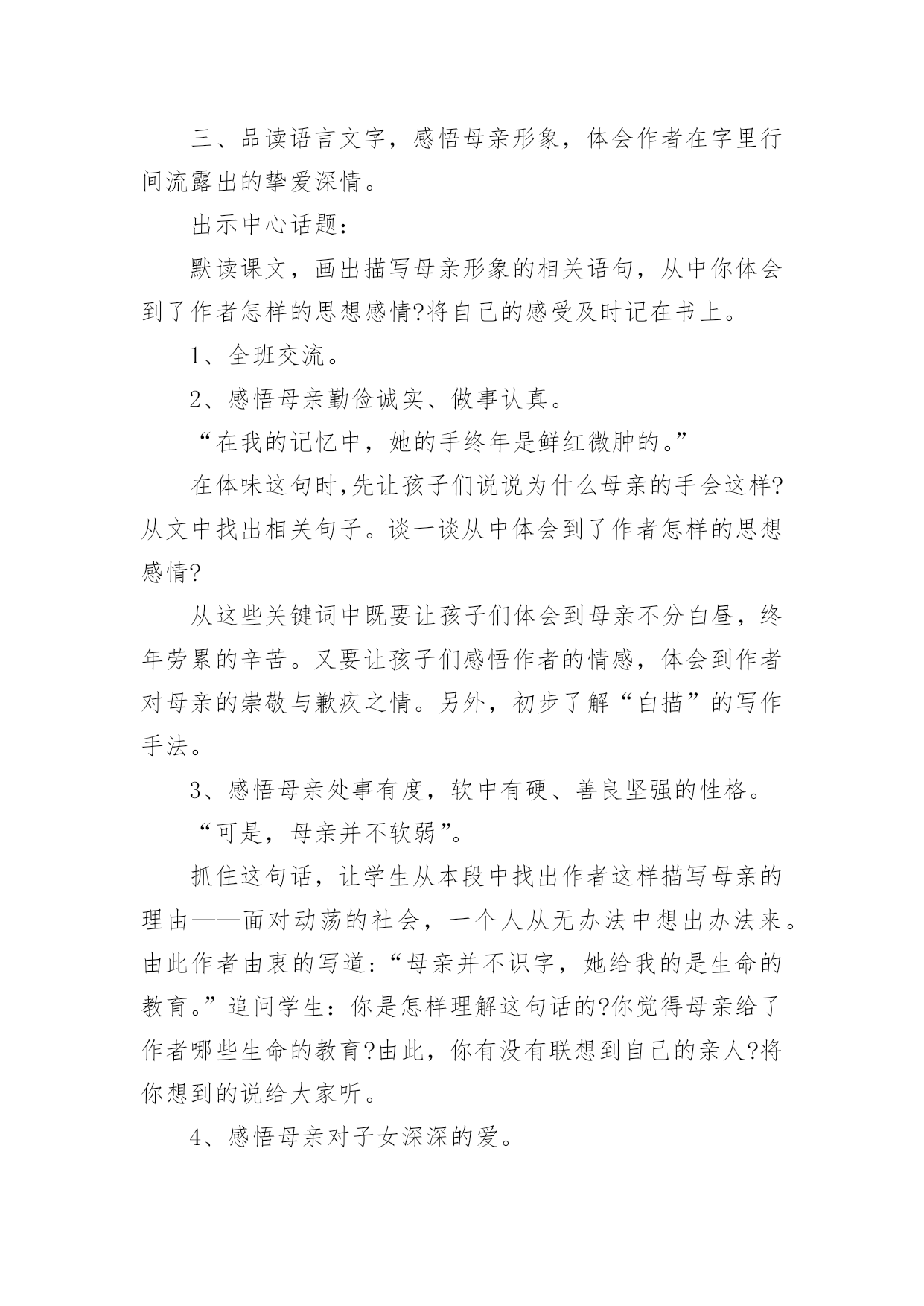 三、品读语言文字，感悟母亲形象，体会作者在字里行间流露出的挚爱深情。

出示中心话题：

默读课文，画出描写母亲形象的相关语句，从中你体会到了作者怎样的思想感情?将自己的感受及时记在书上。

1、全班交流。

2、感悟母亲勤俭诚实、做事认真。

“在我的记忆中，她的手终年是鲜红微肿的。”

在体味这句时,先让孩子们说说为什么母亲的手会这样?从文中找出相关句子。谈一谈从中体会到了作者怎样的思想感情?

从这些关键词中既要让孩子们体会到母亲不分白昼，终年劳累的辛苦。又要让孩子们感悟作者的情感，体会到作者对母亲的崇敬与歉疚之情。另外，初步了解“白描”的写作手法。

3、感悟母亲处事有度，软中有硬、善良坚强的性格。

“可是，母亲并不软弱”。

抓住这句话，让学生从本段中找出作者这样描写母亲的理由——面对动荡的社会，一个人从无办法中想出办法来。由此作者由衷的写道:“母亲并不识字，她给我的是生命的教育。”追问学生：你是怎样理解这句话的?你觉得母亲给了作者哪些生命的教育?由此，你有没有联想到自己的亲人?将你想到的说给大家听。

4、感悟母亲对子女深深的爱。